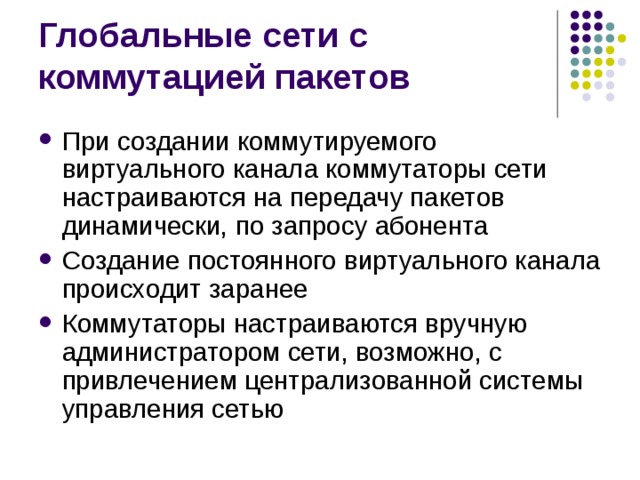 Глобальные сети с коммутацией пакетов

• При создании коммутируемого виртуального канала коммутаторы сети настраиваются на передачу пакетов динамически, по запросу абонента
• Создание постоянного виртуального канала происходит заранее
• Коммутаторы настраиваются вручную администратором сети, возможно, с привлечением централизованной системы управления сетью